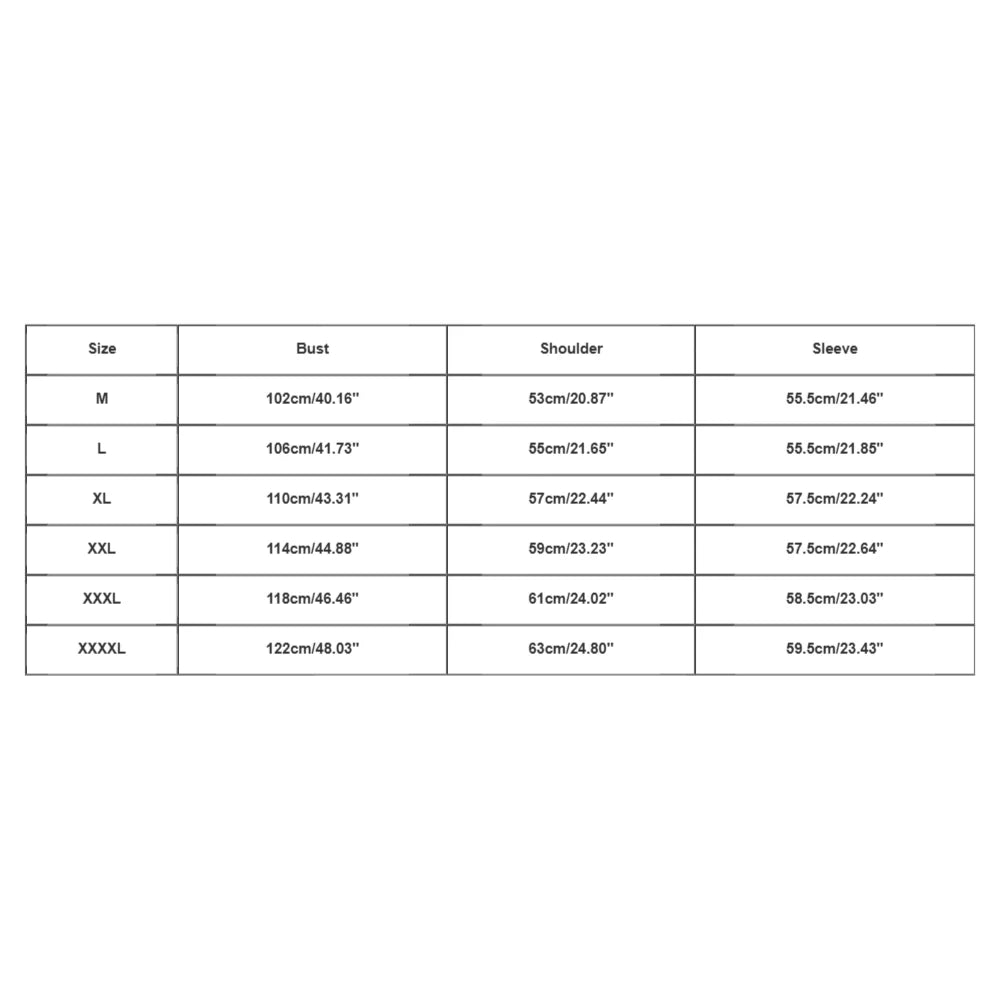 | Size | Bust | Shoulder | Sleeve |
|---|---|---|---|
| M | 102cm/40.16'' | 53cm/20.87'' | 55.5cm/21.46'' |
| L | 106cm/41.73'' | 55cm/21.65'' | 55.5cm/21.85'' |
| XL | 110cm/43.31'' | 57cm/22.44'' | 57.5cm/22.24'' |
| XXL | 114cm/44.88'' | 59cm/23.23'' | 57.5cm/22.64'' |
| XXXL | 118cm/46.46'' | 61cm/24.02'' | 58.5cm/23.03'' |
| XXXXL | 122cm/48.03'' | 63cm/24.80'' | 59.5cm/23.43'' |